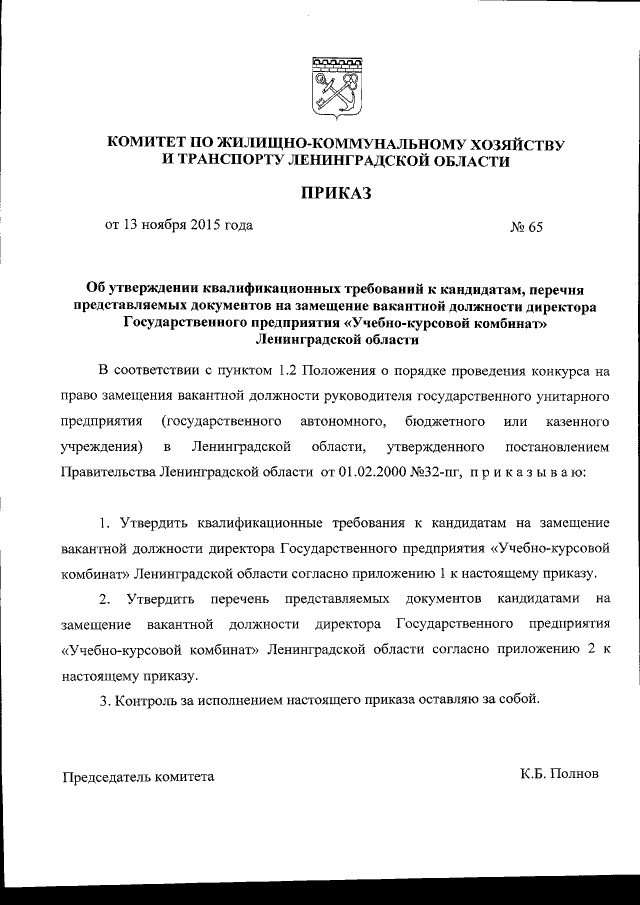 КОМИТЕТ ПО ЖИЛИЩНО-КОММУНАЛЬНОМУ ХОЗЯЙСТВУ И ТРАНСПОРТУ ЛЕНИНГРАДСКОЙ ОБЛАСТИ

ПРИКАЗ

от 13 ноября 2015 года № 65

Об утверждении квалификационных требований к кандидатам, перечня представляемых документов на замещение вакантной должности директора Государственного предприятия «Учебно-курсовой комбинат» Ленинградской области

В соответствии с пунктом 1.2 Положения о порядке проведения конкурса на право замещения вакантной должности руководителя государственного унитарного предприятия (государственного автономного, бюджетного или казенного учреждения) в Ленинградской области, утвержденного постановлением Правительства Ленинградской области от 01.02.2000 №32-пг, п р и к а з ы в а ю:

1. Утвердить квалификационные требования к кандидатам на замещение вакантной должности директора Государственного предприятия «Учебно-курсовой комбинат» Ленинградской области согласно приложению 1 к настоящему приказу.

2. Утвердить перечень представляемых документов кандидатами на замещение вакантной должности директора Государственного предприятия «Учебно-курсовой комбинат» Ленинградской области согласно приложению 2 к настоящему приказу.

3. Контроль за исполнением настоящего приказа оставляю за собой.

Председатель комитета К.Б. Полнов